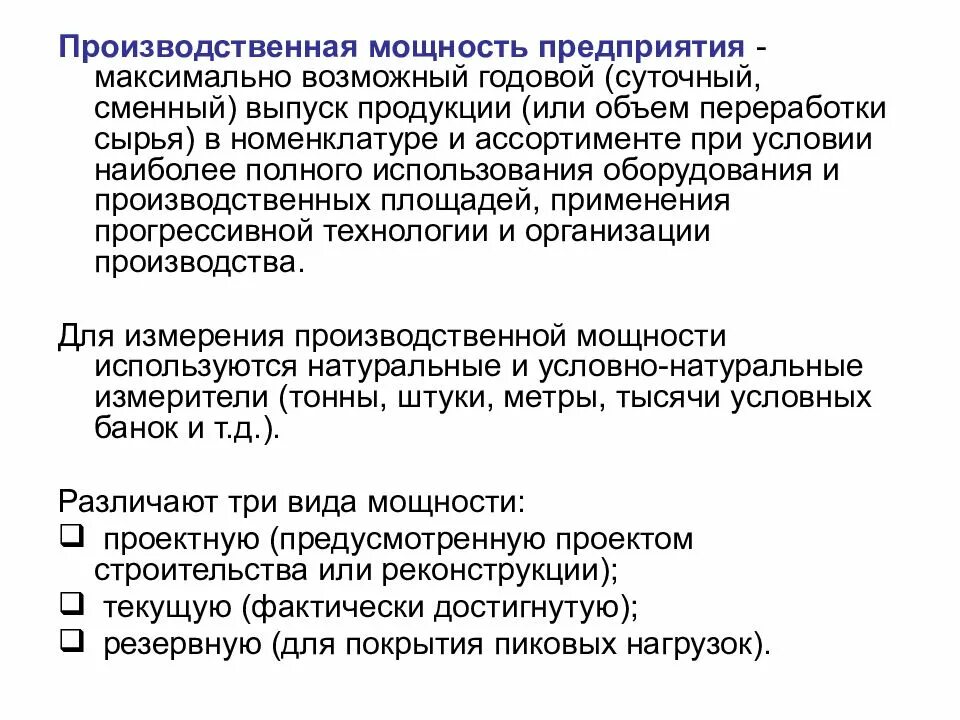 Производственная мощность предприятия - максимально возможный годовой (суточный, сменный) выпуск продукции (или объем переработки сырья) в номенклатуре и ассортименте при условии наиболее полного использования оборудования и производственных площадей, применения прогрессивной технологии и организации производства.

Для измерения производственной мощности используются натуральные и условно-натуральные измерители (тонны, штуки, метры, тысячи условных банок и т.д.).

Различают три вида мощности:
❑ проектную (предусмотренную проектом строительства или реконструкции);
❑ текущую (фактически достигнутую);
❑ резервную (для покрытия пиковых нагрузок).